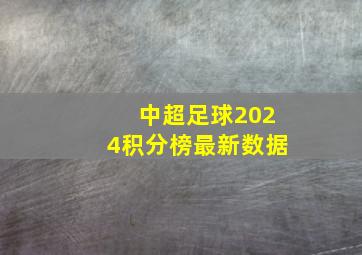 中超足球2024积分榜最新数据